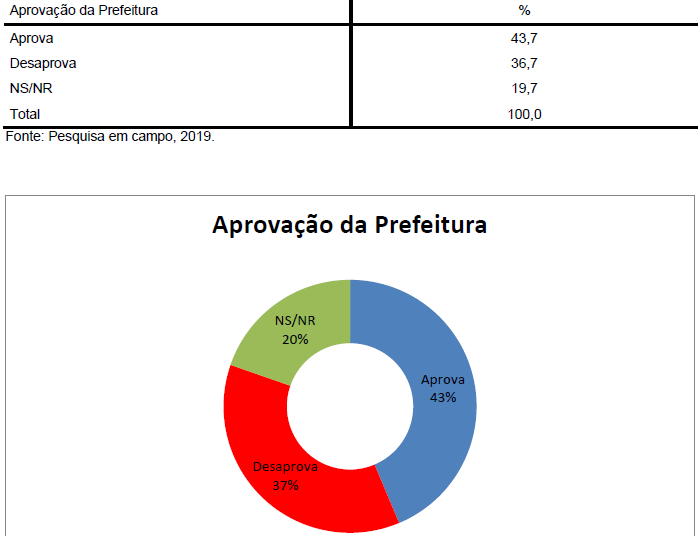 | Aprovação da Prefeitura | % |
|---|---|
| Aprova | 43,7 |
| Desaprova | 36,7 |
| NS/NR | 19,7 |
| Total | 100,0 |

Fonte: Pesquisa em campo, 2019.

Aprovação da Prefeitura

NS/NR
20%

Aprova
43%

Desaprova
37%